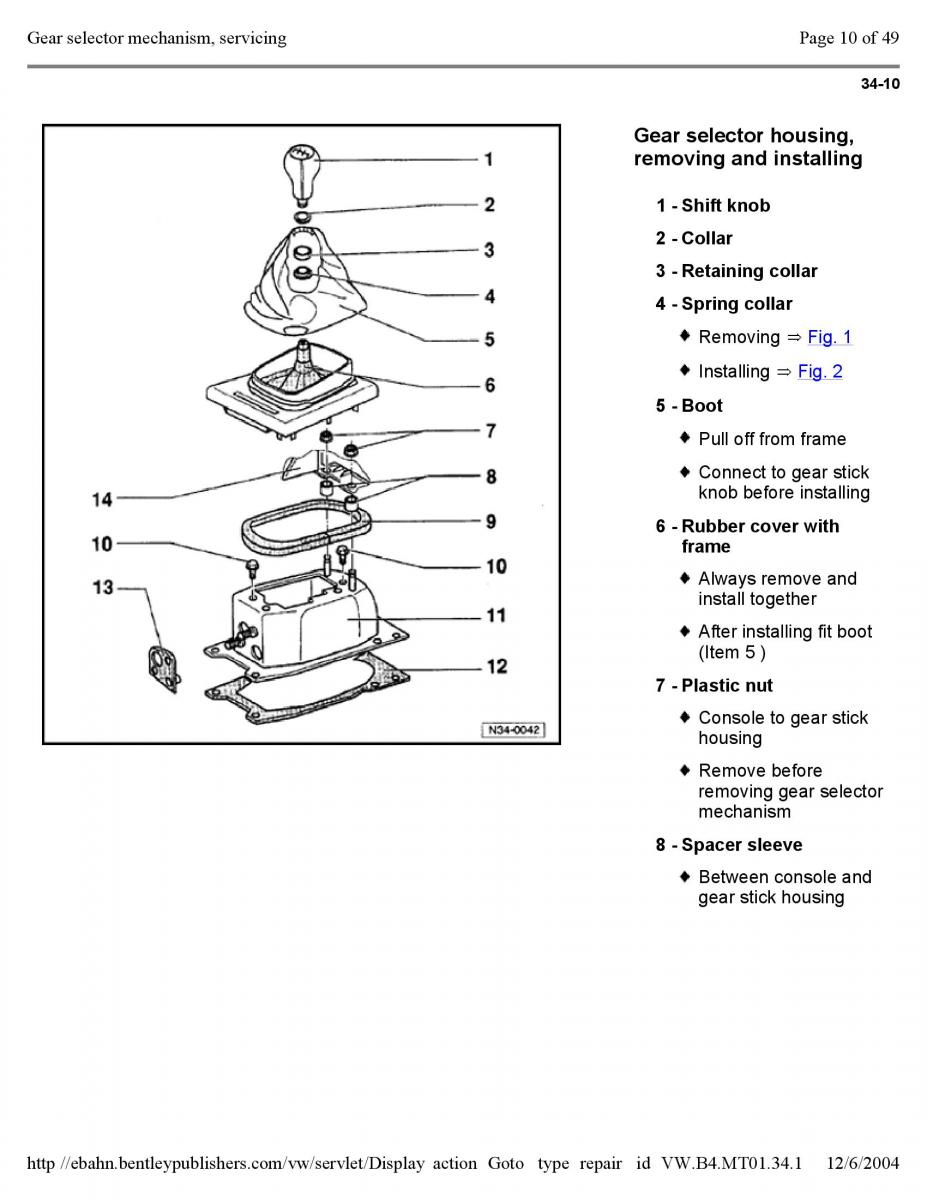 Gear selector mechanism, servicing

Page 10 of 49

34-10

1
2
3
4
5
6
7
8
9
10
10
11
12
13
14
N34-0042

Gear selector housing, removing and installing

1 - Shift knob

2 - Collar

3 - Retaining collar

4 - Spring collar

♦ Removing ⇒ Fig. 1

♦ Installing ⇒ Fig. 2

5 - Boot

♦ Pull off from frame

♦ Connect to gear stick knob before installing

6 - Rubber cover with frame

♦ Always remove and install together

♦ After installing fit boot (Item 5 )

7 - Plastic nut

♦ Console to gear stick housing

♦ Remove before removing gear selector mechanism

8 - Spacer sleeve

♦ Between console and gear stick housing

http //ebahn.bentleypublishers.com/vw/servlet/Display action Goto type repair id VW.B4.MT01.34.1 12/6/2004